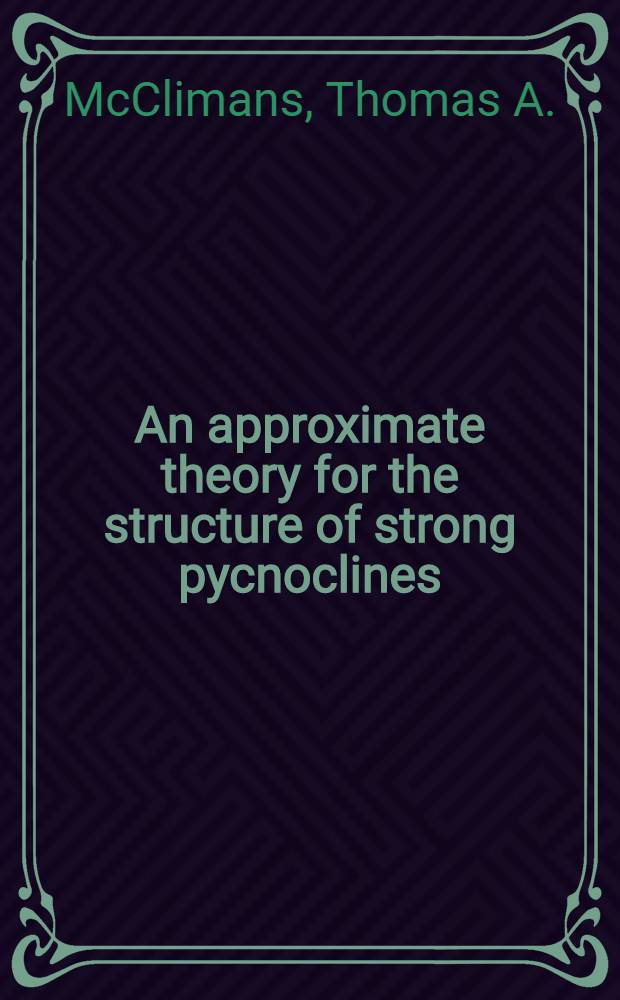 McClimans, Thomas A.

An approximate theory for the structure of strong pycnoclines